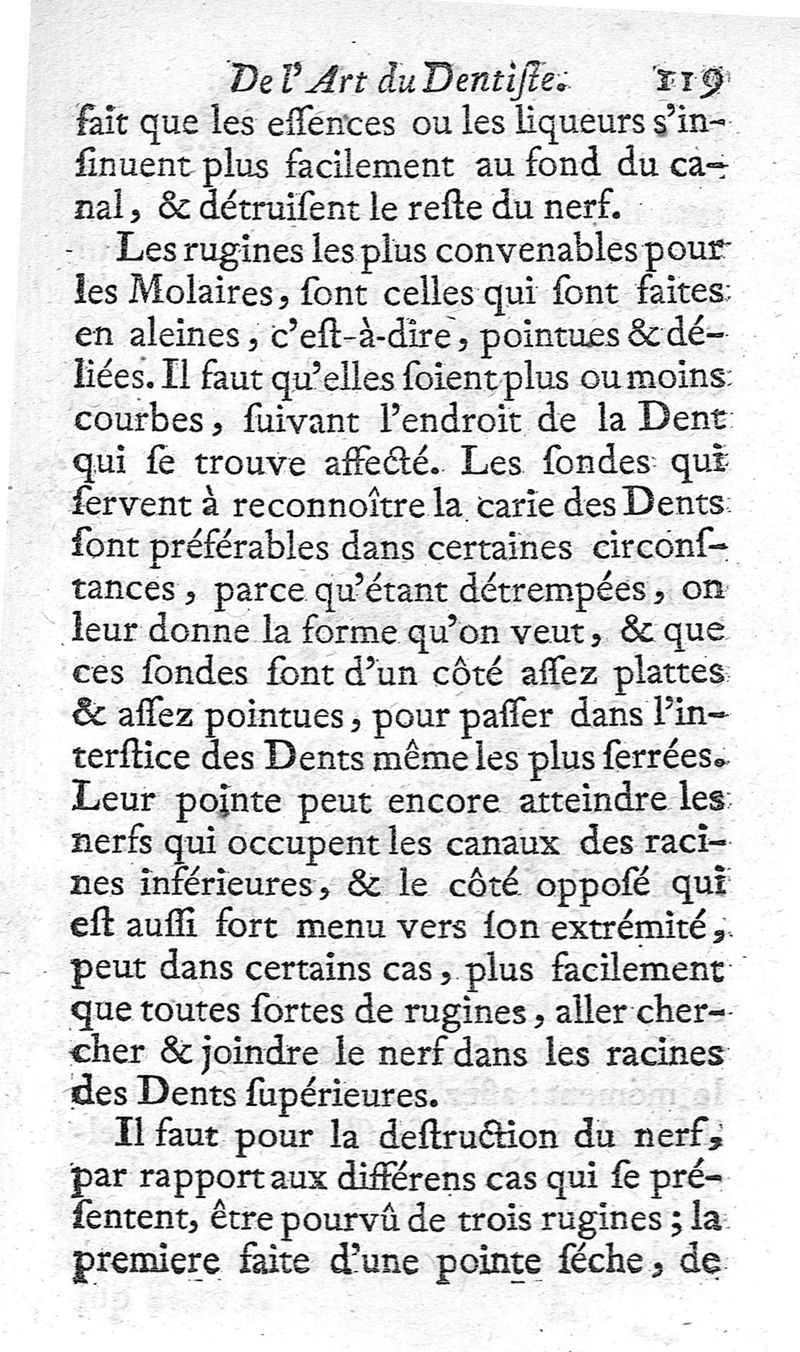 De l'Art du Dentiste. 119

fait que les essences ou les liqueurs s'insinuent plus facilement au fond du canal, & détruisent le reste du nerf.

Les rugines les plus convenables pour les Molaires, sont celles qui sont faites en aleines, c'est-à-dire, pointues & déliées. Il faut qu'elles soient plus ou moins courbes, suivant l'endroit de la Dent qui se trouve affecté. Les sondes qui servent à reconnoître la carie des Dents sont préférables dans certaines circonstances, parce qu'étant détrempées, on leur donne la forme qu'on veut, & que ces sondes sont d'un côté assez plattes & assez pointues, pour passer dans l'interstice des Dents même les plus serrées. Leur pointe peut encore atteindre les nerfs qui occupent les canaux des racines inférieures, & le côté opposé qui est aussi fort menu vers son extrémité, peut dans certains cas, plus facilement que toutes sortes de rugines, aller chercher & joindre le nerf dans les racines des Dents supérieures.

Il faut pour la destruction du nerf, par rapport aux différens cas qui se présentent, être pourvû de trois rugines; la premiere faite d'une pointe séche, de